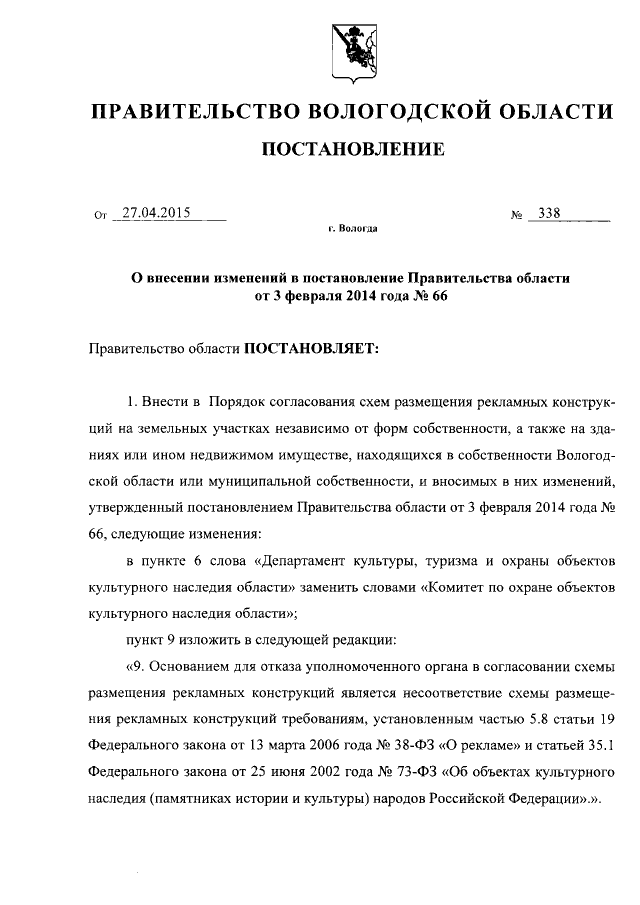 ПРАВИТЕЛЬСТВО ВОЛОГОДСКОЙ ОБЛАСТИ

ПОСТАНОВЛЕНИЕ

От 27.04.2015 № 338

г. Вологда

О внесении изменений в постановление Правительства области от 3 февраля 2014 года № 66

Правительство области ПОСТАНОВЛЯЕТ:

1. Внести в Порядок согласования схем размещения рекламных конструкций на земельных участках независимо от форм собственности, а также на зданиях или ином недвижимом имуществе, находящихся в собственности Вологодской области или муниципальной собственности, и вносимых в них изменений, утвержденный постановлением Правительства области от 3 февраля 2014 года № 66, следующие изменения:

в пункте 6 слова «Департамент культуры, туризма и охраны объектов культурного наследия области» заменить словами «Комитет по охране объектов культурного наследия области»;

пункт 9 изложить в следующей редакции:

«9. Основанием для отказа уполномоченного органа в согласовании схемы размещения рекламных конструкций является несоответствие схемы размещения рекламных конструкций требованиям, установленным частью 5.8 статьи 19 Федерального закона от 13 марта 2006 года № 38-ФЗ «О рекламе» и статьей 35.1 Федерального закона от 25 июня 2002 года № 73-ФЗ «Об объектах культурного наследия (памятниках истории и культуры) народов Российской Федерации».».